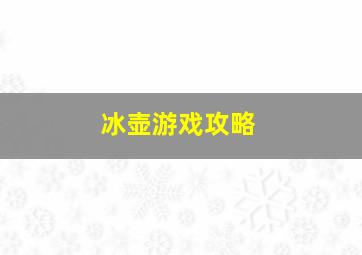 冰壶游戏攻略